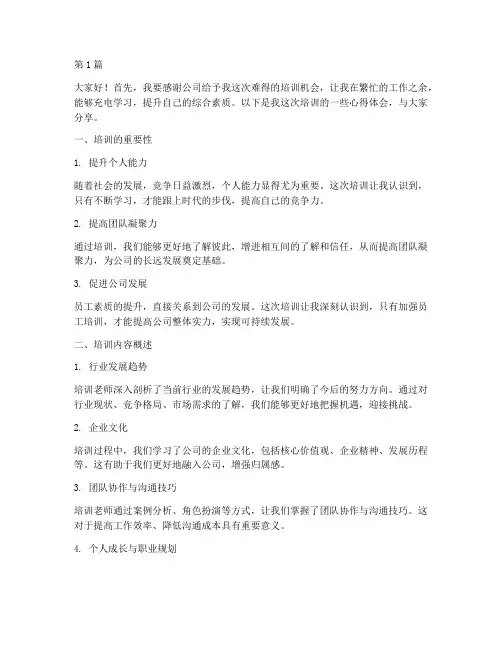 第1篇

大家好！首先，我要感谢公司给予我这次难得的培训机会，让我在繁忙的工作之余，能够充电学习，提升自己的综合素质。以下是我这次培训的一些心得体会，与大家分享。

一、培训的重要性

1. 提升个人能力

随着社会的发展，竞争日益激烈，个人能力显得尤为重要。这次培训让我认识到，只有不断学习，才能跟上时代的步伐，提高自己的竞争力。

2. 提高团队凝聚力

通过培训，我们能够更好地了解彼此，增进相互间的了解和信任，从而提高团队凝聚力，为公司的长远发展奠定基础。

3. 促进公司发展

员工素质的提升，直接关系到公司的发展。这次培训让我深刻认识到，只有加强员工培训，才能提高公司整体实力，实现可持续发展。

二、培训内容概述

1. 行业发展趋势

培训老师深入剖析了当前行业的发展趋势，让我们明确了今后的努力方向。通过对行业现状、竞争格局、市场需求的了解，我们能够更好地把握机遇，迎接挑战。

2. 企业文化

培训过程中，我们学习了公司的企业文化，包括核心价值观、企业精神、发展历程等。这有助于我们更好地融入公司，增强归属感。

3. 团队协作与沟通技巧

培训老师通过案例分析、角色扮演等方式，让我们掌握了团队协作与沟通技巧。这对于提高工作效率、降低沟通成本具有重要意义。

4. 个人成长与职业规划